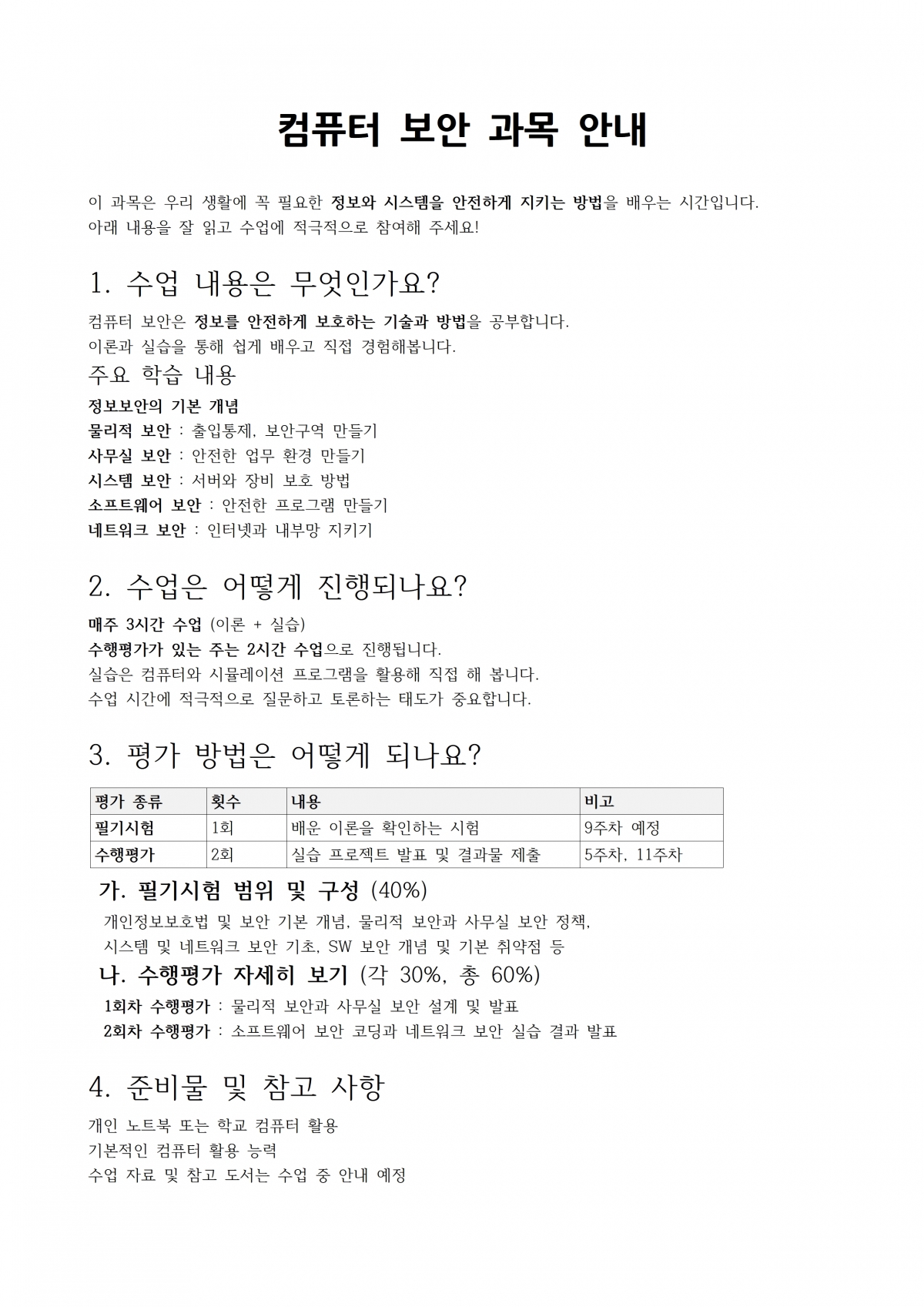 컴퓨터 보안 과목 안내

이 과목은 우리 생활에 꼭 필요한 정보와 시스템을 안전하게 지키는 방법을 배우는 시간입니다.
아래 내용을 잘 읽고 수업에 적극적으로 참여해 주세요!

1. 수업 내용은 무엇인가요?

컴퓨터 보안은 정보를 안전하게 보호하는 기술과 방법을 공부합니다.
이론과 실습을 통해 쉽게 배우고 직접 경험해봅니다.

주요 학습 내용

정보보안의 기본 개념
물리적 보안 : 출입통제, 보안구역 만들기
사무실 보안 : 안전한 업무 환경 만들기
시스템 보안 : 서버와 장비 보호 방법
소프트웨어 보안 : 안전한 프로그램 만들기
네트워크 보안 : 인터넷과 내부망 지키기

2. 수업은 어떻게 진행되나요?

매주 3시간 수업 (이론 + 실습)
수행평가가 있는 주는 2시간 수업으로 진행됩니다.
실습은 컴퓨터와 시뮬레이션 프로그램을 활용해 직접 해 봅니다.
수업 시간에 적극적으로 질문하고 토론하는 태도가 중요합니다.

3. 평가 방법은 어떻게 되나요?

| 평가 종류 | 횟수 | 내용 | 비고 |
|---|---|---|---|
| 필기시험 | 1회 | 배운 이론을 확인하는 시험 | 9주차 예정 |
| 수행평가 | 2회 | 실습 프로젝트 발표 및 결과물 제출 | 5주차, 11주차 |

가. 필기시험 범위 및 구성 (40%)

개인정보보호법 및 보안 기본 개념, 물리적 보안과 사무실 보안 정책,
시스템 및 네트워크 보안 기초, SW 보안 개념 및 기본 취약점 등

나. 수행평가 자세히 보기 (각 30%, 총 60%)

1회차 수행평가 : 물리적 보안과 사무실 보안 설계 및 발표
2회차 수행평가 : 소프트웨어 보안 코딩과 네트워크 보안 실습 결과 발표

4. 준비물 및 참고 사항

개인 노트북 또는 학교 컴퓨터 활용
기본적인 컴퓨터 활용 능력
수업 자료 및 참고 도서는 수업 중 안내 예정